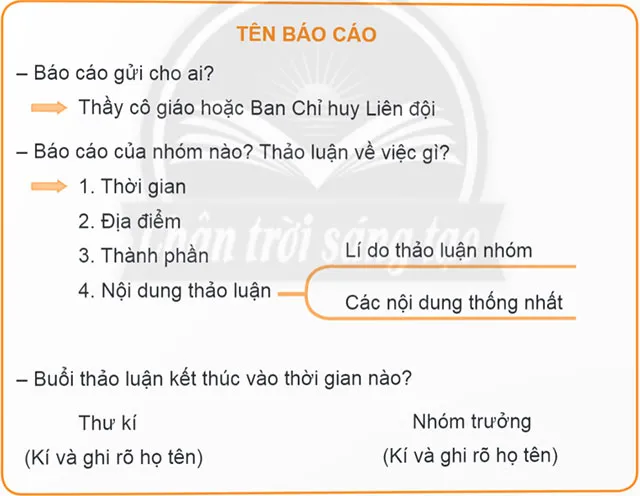 TÊN BÁO CÁO

– Báo cáo gửi cho ai?

Thầy cô giáo hoặc Ban Chỉ huy Liên đội

– Báo cáo của nhóm nào? Thảo luận về việc gì?

1. Thời gian

2. Địa điểm

3. Thành phần

4. Nội dung thảo luận

Lí do thảo luận nhóm

Các nội dung thống nhất

– Buổi thảo luận kết thúc vào thời gian nào?

Thư kí
(Kí và ghi rõ họ tên)

Nhóm trưởng
(Kí và ghi rõ họ tên)

Chân trời sáng tạo